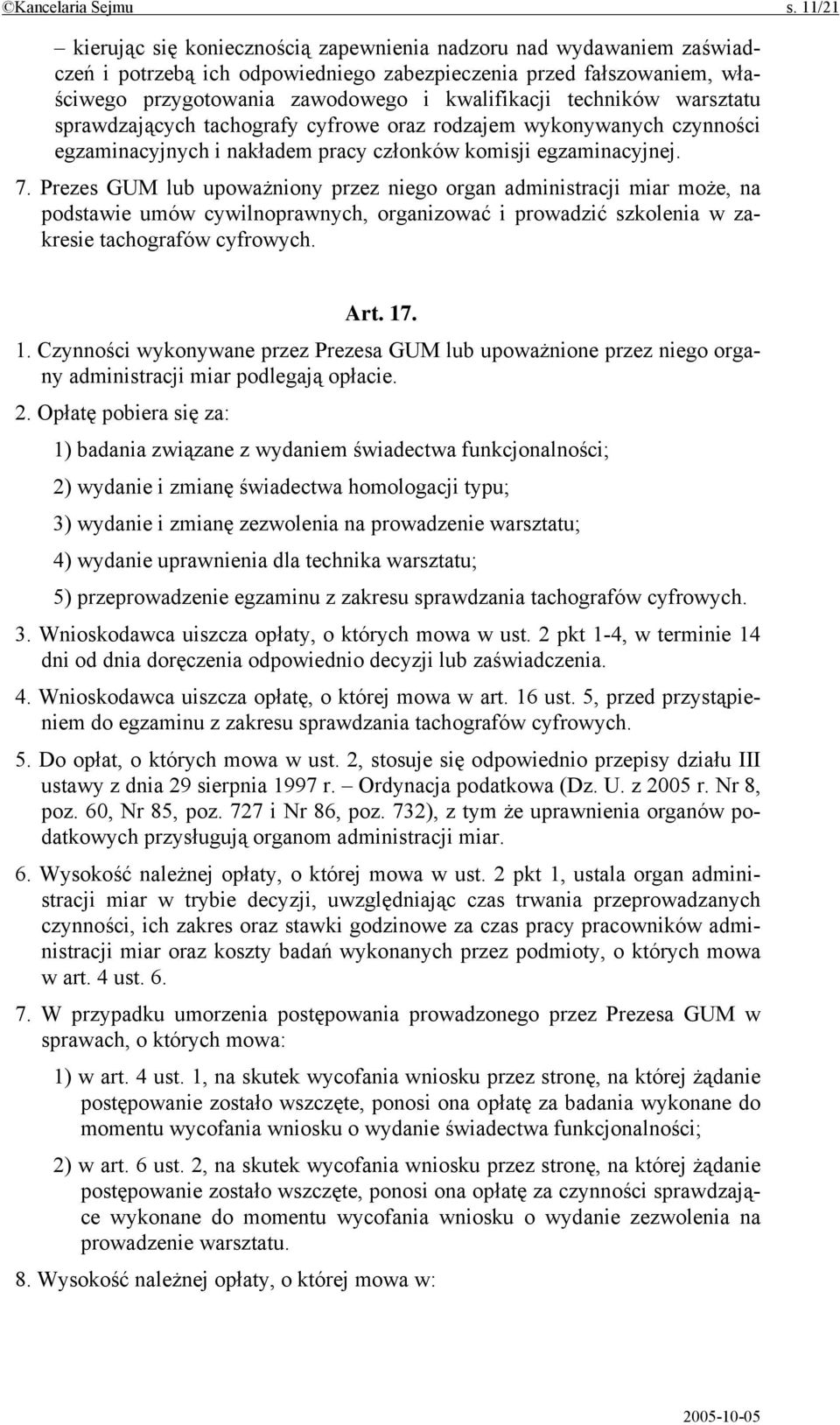 ©Kancelaria Sejmu s. 11/21

– kierując się koniecznością zapewnienia nadzoru nad wydawaniem zaświadczeń i potrzebą ich odpowiedniego zabezpieczenia przed fałszowaniem, właściwego przygotowania zawodowego i kwalifikacji techników warsztatu sprawdzających tachografy cyfrowe oraz rodzajem wykonywanych czynności egzaminacyjnych i nakładem pracy członków komisji egzaminacyjnej.

7. Prezes GUM lub upoważniony przez niego organ administracji miar może, na podstawie umów cywilnoprawnych, organizować i prowadzić szkolenia w zakresie tachografów cyfrowych.

Art. 17.

1. Czynności wykonywane przez Prezesa GUM lub upoważnione przez niego organy administracji miar podlegają opłacie.

2. Opłatę pobiera się za:

1) badania związane z wydaniem świadectwa funkcjonalności;

2) wydanie i zmianę świadectwa homologacji typu;

3) wydanie i zmianę zezwolenia na prowadzenie warsztatu;

4) wydanie uprawnienia dla technika warsztatu;

5) przeprowadzenie egzaminu z zakresu sprawdzania tachografów cyfrowych.

3. Wnioskodawca uiszcza opłaty, o których mowa w ust. 2 pkt 1-4, w terminie 14 dni od dnia doręczenia odpowiednio decyzji lub zaświadczenia.

4. Wnioskodawca uiszcza opłatę, o której mowa w art. 16 ust. 5, przed przystąpieniem do egzaminu z zakresu sprawdzania tachografów cyfrowych.

5. Do opłat, o których mowa w ust. 2, stosuje się odpowiednio przepisy działu III ustawy z dnia 29 sierpnia 1997 r. – Ordynacja podatkowa (Dz. U. z 2005 r. Nr 8, poz. 60, Nr 85, poz. 727 i Nr 86, poz. 732), z tym że uprawnienia organów podatkowych przysługują organom administracji miar.

6. Wysokość należnej opłaty, o której mowa w ust. 2 pkt 1, ustala organ administracji miar w trybie decyzji, uwzględniając czas trwania przeprowadzanych czynności, ich zakres oraz stawki godzinowe za czas pracy pracowników administracji miar oraz koszty badań wykonanych przez podmioty, o których mowa w art. 4 ust. 6.

7. W przypadku umorzenia postępowania prowadzonego przez Prezesa GUM w sprawach, o których mowa:

1) w art. 4 ust. 1, na skutek wycofania wniosku przez stronę, na której żądanie postępowanie zostało wszczęte, ponosi ona opłatę za badania wykonane do momentu wycofania wniosku o wydanie świadectwa funkcjonalności;

2) w art. 6 ust. 2, na skutek wycofania wniosku przez stronę, na której żądanie postępowanie zostało wszczęte, ponosi ona opłatę za czynności sprawdzające wykonane do momentu wycofania wniosku o wydanie zezwolenia na prowadzenie warsztatu.

8. Wysokość należnej opłaty, o której mowa w:

2005-10-05